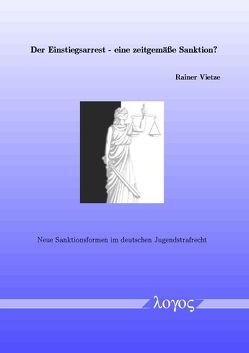 Der Einstiegsarrest - eine zeitgemäße Sanktion?

Rainer Vietze

Neue Sanktionsformen im deutschen Jugendstrafrecht

λογος